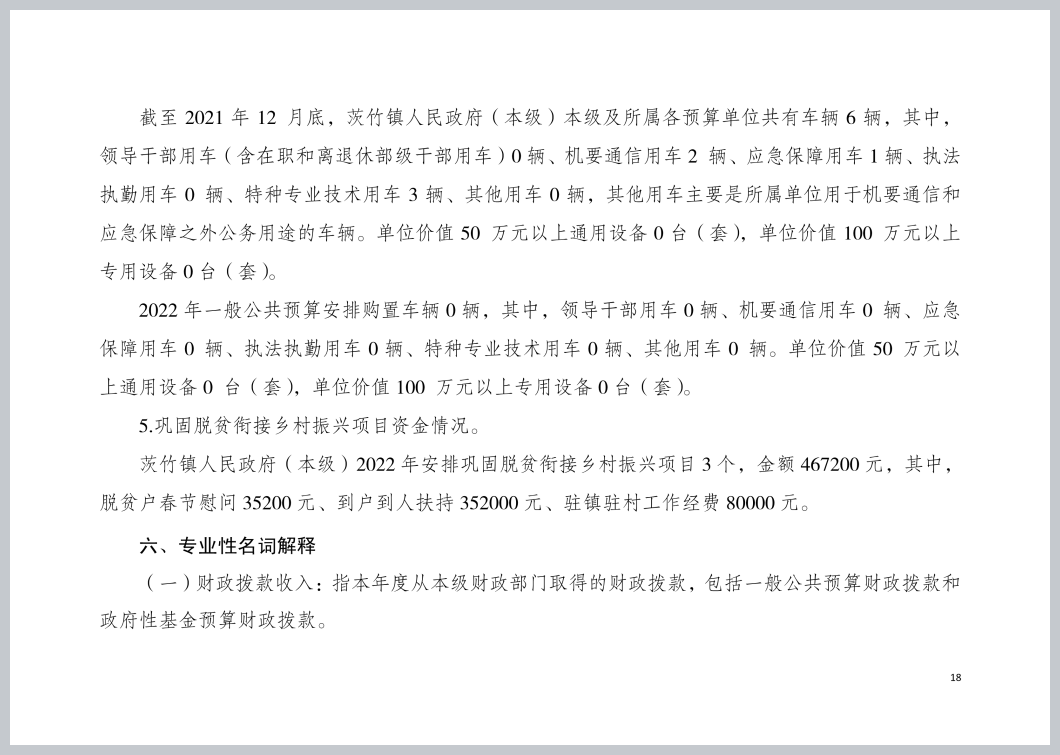 截至 2021 年 12 月底，茨竹镇人民政府（本级）本级及所属各预算单位共有车辆 6 辆，其中，领导干部用车（含在职和离退休部级干部用车）0 辆、机要通信用车 2 辆、应急保障用车 1 辆、执法执勤用车 0 辆、特种专业技术用车 3 辆、其他用车 0 辆，其他用车主要是所属单位用于机要通信和应急保障之外公务用途的车辆。单位价值 50 万元以上通用设备 0 台（套），单位价值 100 万元以上专用设备 0 台（套）。

2022 年一般公共预算安排购置车辆 0 辆，其中，领导干部用车 0 辆、机要通信用车 0 辆、应急保障用车 0 辆、执法执勤用车 0 辆、特种专业技术用车 0 辆、其他用车 0 辆。单位价值 50 万元以上通用设备 0 台（套），单位价值 100 万元以上专用设备 0 台（套）。

5.巩固脱贫衔接乡村振兴项目资金情况。

茨竹镇人民政府（本级）2022 年安排巩固脱贫衔接乡村振兴项目 3 个，金额 467200 元，其中，脱贫户春节慰问 35200 元、到户到人扶持 352000 元、驻镇驻村工作经费 80000 元。

六、专业性名词解释

（一）财政拨款收入：指本年度从本级财政部门取得的财政拨款，包括一般公共预算财政拨款和政府性基金预算财政拨款。

18